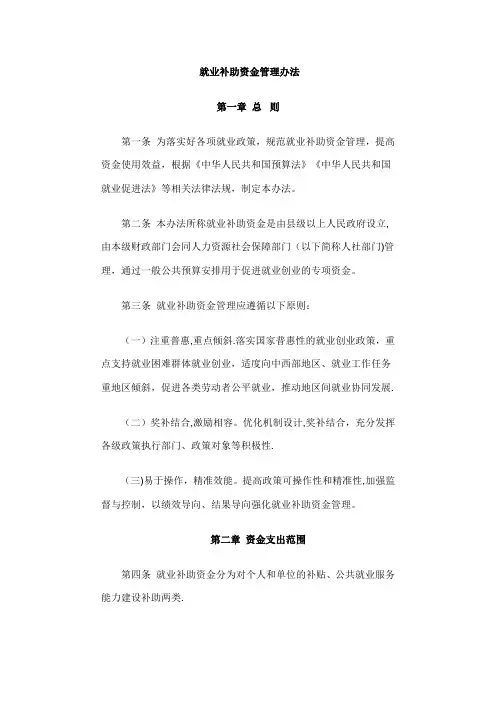 就业补助资金管理办法

第一章 总 则

第一条 为落实好各项就业政策，规范就业补助资金管理，提高资金使用效益，根据《中华人民共和国预算法》《中华人民共和国就业促进法》等相关法律法规，制定本办法。

第二条 本办法所称就业补助资金是由县级以上人民政府设立，由本级财政部门会同人力资源社会保障部门（以下简称人社部门)管理，通过一般公共预算安排用于促进就业创业的专项资金。

第三条 就业补助资金管理应遵循以下原则：

（一）注重普惠,重点倾斜.落实国家普惠性的就业创业政策，重点支持就业困难群体就业创业，适度向中西部地区、就业工作任务重地区倾斜，促进各类劳动者公平就业，推动地区间就业协同发展.

（二）奖补结合,激励相容。优化机制设计,奖补结合，充分发挥各级政策执行部门、政策对象等积极性.

(三)易于操作，精准效能。提高政策可操作性和精准性,加强监督与控制，以绩效导向、结果导向强化就业补助资金管理。

第二章 资金支出范围

第四条 就业补助资金分为对个人和单位的补贴、公共就业服务能力建设补助两类.